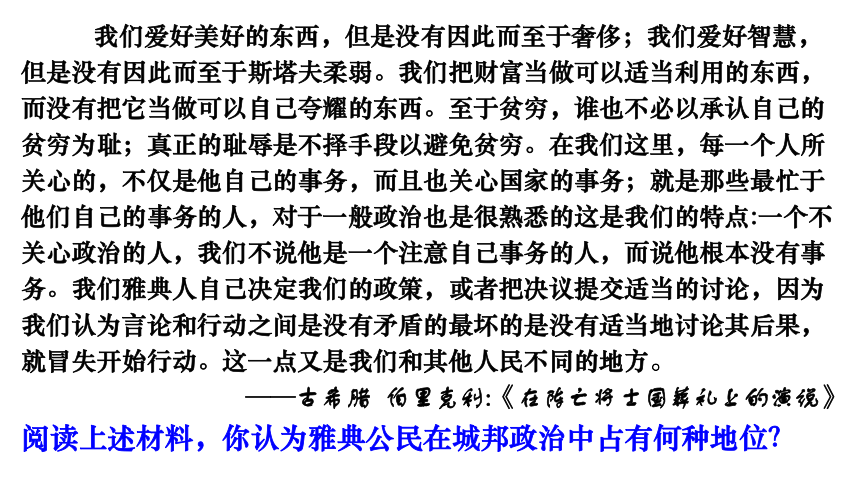 我们爱好美好的东西，但是没有因此而至于奢侈；我们爱好智慧，但是没有因此而至于斯塔夫柔弱。我们把财富当做可以适当利用的东西，而没有把它当做可以自己夸耀的东西。至于贫穷，谁也不必以承认自己的贫穷为耻；真正的耻辱是不择手段以避免贫穷。在我们这里，每一个人所关心的，不仅是他自己的事务，而且也关心国家的事务；就是那些最忙于他们自己的事务的人，对于一般政治也是很熟悉的这是我们的特点:一个不关心政治的人，我们不说他是一个注意自己事务的人，而说他根本没有事务。我们雅典人自己决定我们的政策，或者把决议提交适当的讨论，因为我们认为言论和行动之间是没有矛盾的最坏的是没有适当地讨论其后果，就冒失开始行动。这一点又是我们和其他人民不同的地方。

——古希腊 伯里克利:《在阵亡将士国葬礼上的演说》

阅读上述材料，你认为雅典公民在城邦政治中占有何种地位?